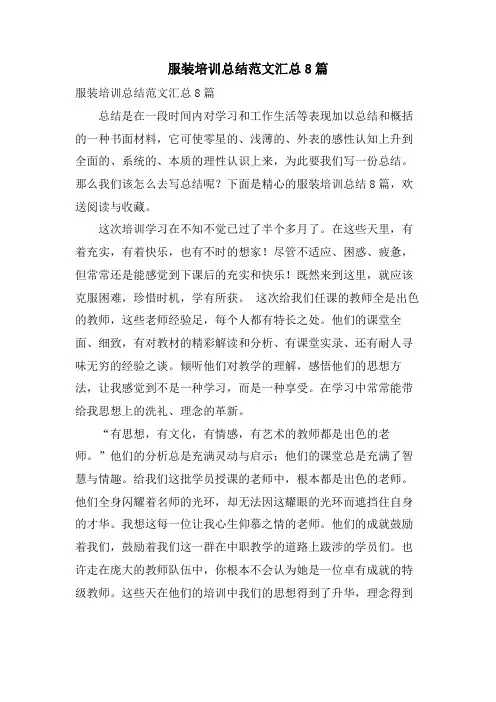 服装培训总结范文汇总 8 篇

服装培训总结范文汇总 8 篇

总结是在一段时间内对学习和工作生活等表现加以总结和概括的一种书面材料，它可使零星的、浅薄的、外表的感性认知上升到全面的、系统的、本质的理性认识上来，为此要我们写一份总结。那么我们该怎么去写总结呢？下面是精心的服装培训总结 8 篇，欢送阅读与收藏。

这次培训学习在不知不觉已过了半个多月了。在这些天里，有着充实，有着快乐，也有不时的想家！尽管不适应、困惑、疲惫，但常常还是能感觉到下课后的充实和快乐！既然来到这里，就应该克服困难，珍惜时机，学有所获。 这次给我们任课的教师全是出色的教师，这些老师经验足，每个人都有特长之处。他们的课堂全面、细致，有对教材的精彩解读和分析、有课堂实录、还有耐人寻味无穷的经验之谈。倾听他们对教学的理解，感悟他们的思想方法，让我感觉到不是一种学习，而是一种享受。在学习中常常能带给我思想上的洗礼、理念的革新。

“有思想，有文化，有情感，有艺术的教师都是出色的老师。”他们的分析总是充满灵动与启示；他们的课堂总是充满了智慧与情趣。给我们这批学员授课的老师中，根本都是出色的老师。他们全身闪耀着名师的光环，却无法因这耀眼的光环而遮挡住自身的才华。我想这每一位让我心生仰慕之情的老师。他们的成就鼓励着我们，鼓励着我们这一群在中职教学的道路上跋涉的学员们。也许走在庞大的教师队伍中，你根本不会认为她是一位卓有成就的特级教师。这些天在他们的培训中我们的思想得到了升华，理念得到